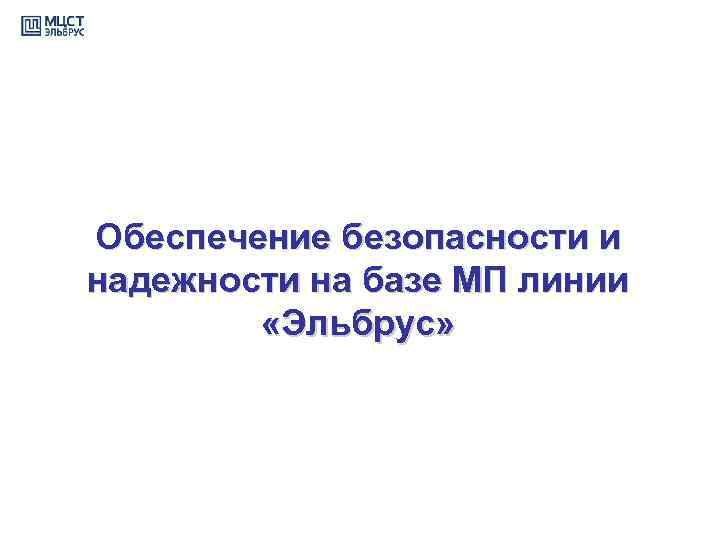 МЦСТ
ЭЛЬБРУС

Обеспечение безопасности и надежности на базе МП линии «Эльбрус»